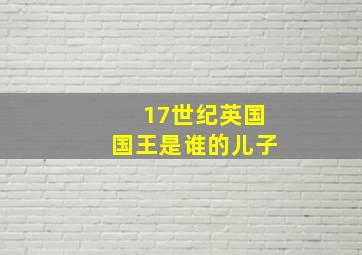 17世纪英国
国王是谁的儿子